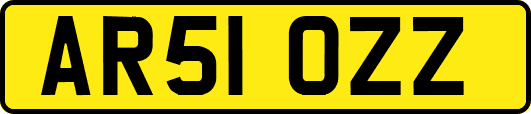 AR51 OZZ